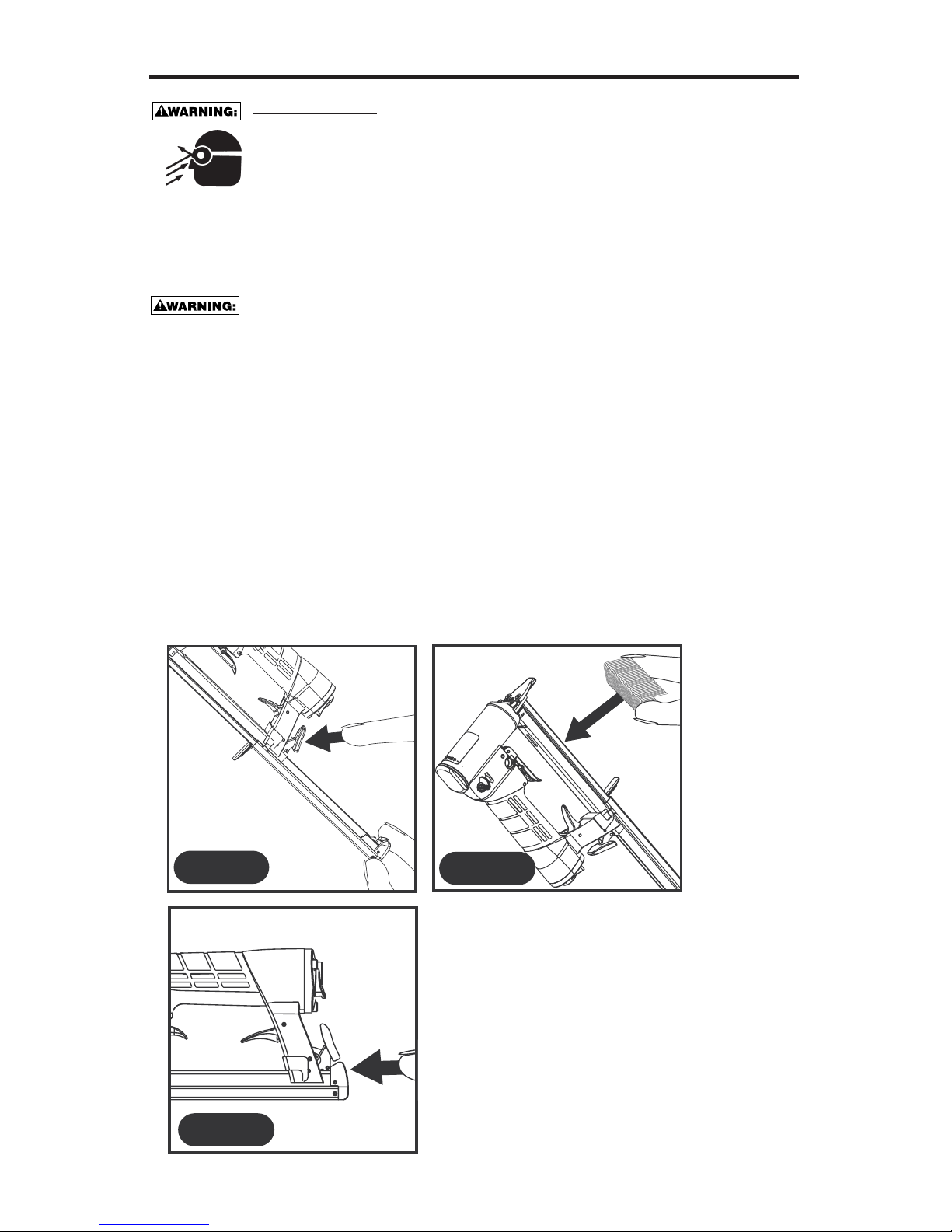 WARNING:

WARNING: